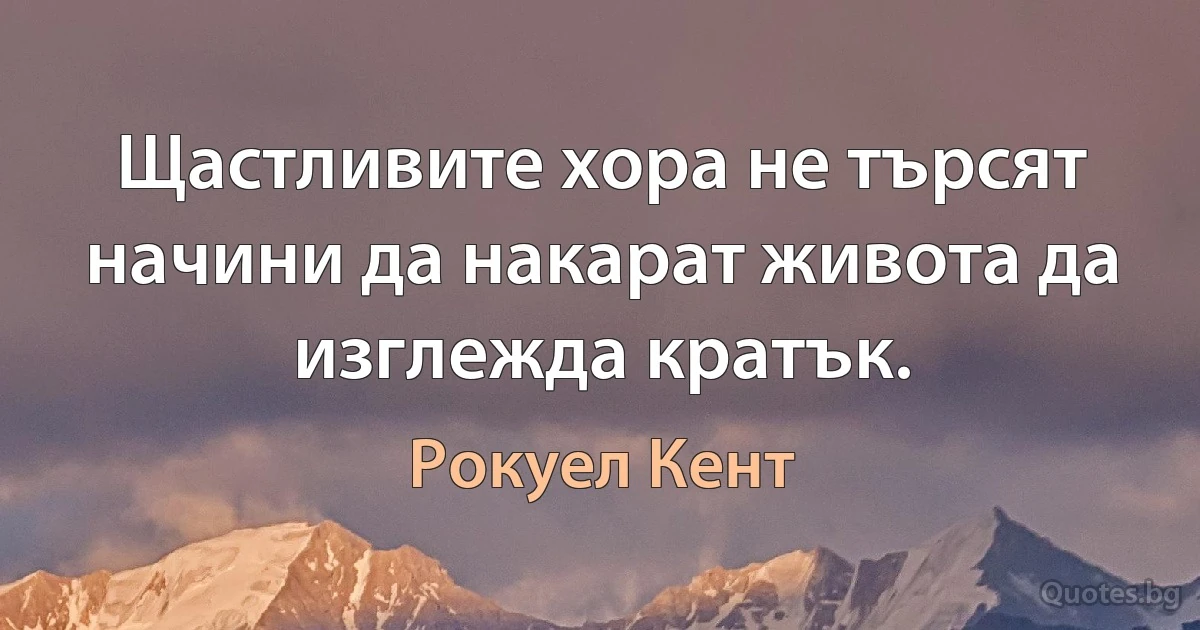 Щастливите хора не търсят начини да накарат живота да изглежда кратък.

Рокуел Кент

Quotes.bg